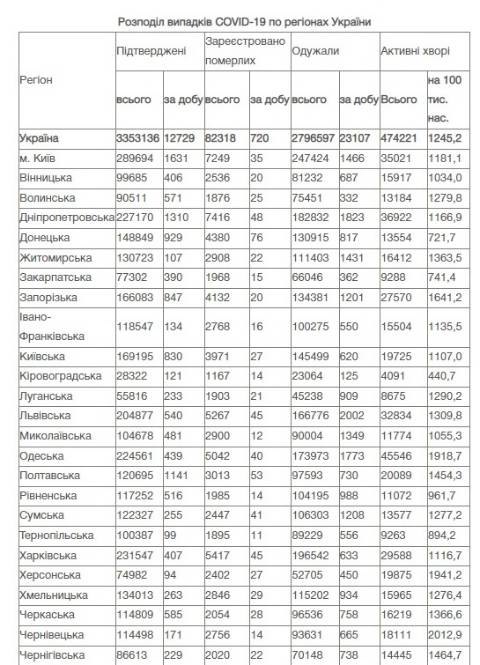 Розподіл випадків COVID-19 по регіонах України

| Регіон | Підтверджені всього | Підтверджені за добу | Зареєстровано померлих всього | Зареєстровано померлих за добу | Одужали всього | Одужали за добу | Активні хворі Всього | Активні хворі на 100 тис. нас. |
|---|---|---|---|---|---|---|---|---|
| Україна | 3353136 | 12729 | 82318 | 720 | 2796597 | 23107 | 474221 | 1245,2 |
| м. Київ | 289694 | 1631 | 7249 | 35 | 247424 | 1466 | 35021 | 1181,1 |
| Вінницька | 99685 | 406 | 2536 | 20 | 81232 | 687 | 15917 | 1034,0 |
| Волинська | 90511 | 571 | 1876 | 25 | 75451 | 332 | 13184 | 1279,8 |
| Дніпропетровська | 227170 | 1310 | 7416 | 48 | 182832 | 1823 | 36922 | 1166,9 |
| Донецька | 148849 | 929 | 4380 | 76 | 130915 | 817 | 13554 | 721,7 |
| Житомирська | 130723 | 107 | 2908 | 22 | 111403 | 1431 | 16412 | 1363,5 |
| Закарпатська | 77302 | 390 | 1968 | 15 | 66046 | 362 | 9288 | 741,4 |
| Запорізька | 166083 | 847 | 4132 | 20 | 134381 | 1201 | 27570 | 1641,2 |
| Івано-Франківська | 118547 | 134 | 2768 | 16 | 100275 | 550 | 15504 | 1135,5 |
| Київська | 169195 | 830 | 3971 | 27 | 145499 | 620 | 19725 | 1107,0 |
| Кіровоградська | 28322 | 121 | 1167 | 14 | 23064 | 125 | 4091 | 440,7 |
| Луганська | 55816 | 233 | 1903 | 21 | 45238 | 909 | 8675 | 1290,2 |
| Львівська | 204877 | 540 | 5267 | 45 | 166776 | 2002 | 32834 | 1309,8 |
| Миколаївська | 104678 | 481 | 2900 | 12 | 90004 | 1349 | 11774 | 1055,3 |
| Одеська | 224561 | 439 | 5042 | 40 | 173973 | 1773 | 45546 | 1918,7 |
| Полтавська | 120695 | 1141 | 3013 | 53 | 97593 | 730 | 20089 | 1454,3 |
| Рівненська | 117252 | 516 | 1985 | 14 | 104195 | 988 | 11072 | 961,7 |
| Сумська | 122327 | 255 | 2447 | 41 | 106303 | 1208 | 13577 | 1277,2 |
| Тернопільська | 100387 | 99 | 1895 | 11 | 89229 | 556 | 9263 | 894,2 |
| Харківська | 231547 | 407 | 5417 | 45 | 196542 | 633 | 29588 | 1116,7 |
| Херсонська | 74982 | 94 | 2402 | 27 | 52705 | 450 | 19875 | 1941,2 |
| Хмельницька | 134013 | 263 | 2846 | 29 | 115202 | 934 | 15965 | 1276,4 |
| Черкаська | 114809 | 585 | 2054 | 28 | 96536 | 758 | 16219 | 1366,6 |
| Чернівецька | 114498 | 171 | 2756 | 14 | 93631 | 665 | 18111 | 2012,9 |
| Чернігівська | 86613 | 229 | 2020 | 22 | 70148 | 738 | 14445 | 1464,7 |